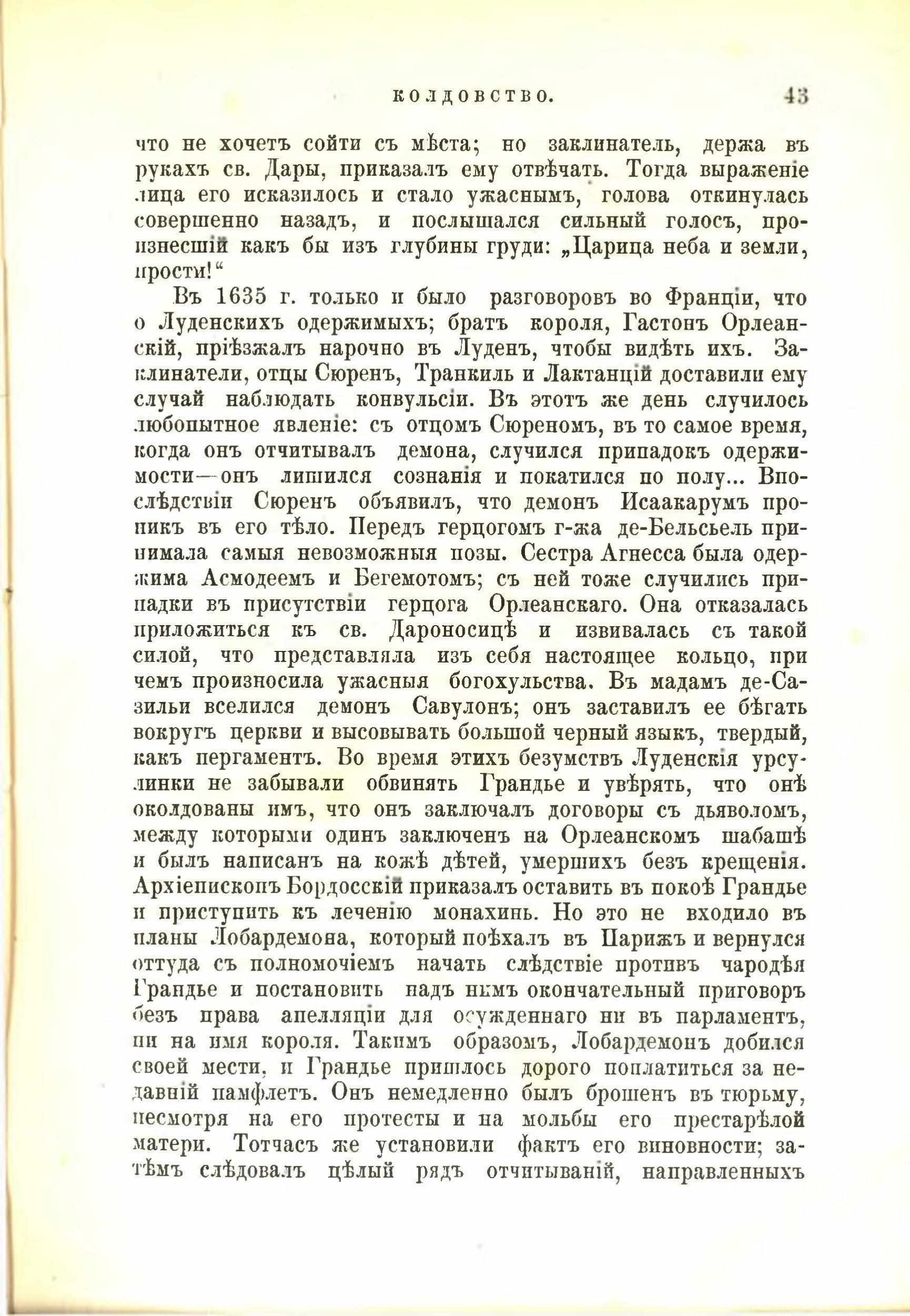 КОЛДОВСТВО. 43

что не хочетъ сойти съ мѣста; но заклинатель, держа въ рукахъ св. Дары, приказалъ ему отвѣчать. Тогда выраженіе лица его исказилось и стало ужаснымъ, голова откинулась совершенно назадъ, и послышался сильный голосъ, произнесшій какъ бы изъ глубины груди: „Царица неба и земли, прости!“

Въ 1635 г. только и было разговоровъ во Франціи, что о Луденскихъ одержимыхъ; братъ короля, Гастонъ Орлеанскій, пріѣзжалъ нарочно въ Луденъ, чтобы видѣть ихъ. Заклинатели, отцы Сюренъ, Транкиль и Лактанцій доставили ему случай наблюдать конвульсіи. Въ этотъ же день случилось любопытное явленіе: съ отцомъ Сюреномъ, въ то самое время, когда онъ отчитывалъ демона, случился припадокъ одержимости—онъ лишился сознанія и покатился по полу... Впослѣдствіи Сюренъ объявилъ, что демонъ Исаакарумъ проникъ въ его тѣло. Передъ герцогомъ г-жа де-Бельсьель принимала самыя невозможныя позы. Сестра Агнесса была одержима Асмодеемъ и Бегемотомъ; съ ней тоже случились припадки въ присутствіи герцога Орлеанскаго. Она отказалась приложиться къ св. Дароносицѣ и извивалась съ такой силой, что представляла изъ себя настоящее кольцо, при чемъ произносила ужасныя богохульства. Въ мадамъ де-Сазильи вселился демонъ Савулонъ; онъ заставилъ ее бѣгать вокругъ церкви и высовывать большой черный языкъ, твердый, какъ пергаментъ. Во время этихъ безумствъ Луденскія урсулинки не забывали обвинять Грандье и увѣрять, что онѣ околдованы имъ, что онъ заключалъ договоры съ дьяволомъ, между которыми одинъ заключенъ на Орлеанскомъ шабашѣ и былъ написанъ на кожѣ дѣтей, умершихъ безъ крещенія. Архіепископъ Бордосскій приказалъ оставить въ покоѣ Грандье и приступить къ леченію монахинь. Но это не входило въ планы Лобардемона, который поѣхалъ въ Парижъ и вернулся оттуда съ полномочіемъ начать слѣдствіе противъ чародѣя Грандье и постановить надъ нимъ окончательный приговоръ безъ права апелляціи для осужденнаго ни въ парламентъ, ни на имя короля. Такимъ образомъ, Лобардемонъ добился своей мести, и Грандье пришлось дорого поплатиться за недавній памфлетъ. Онъ немедленно былъ брошенъ въ тюрьму, несмотря на его протесты и на мольбы его престарѣлой матери. Тотчасъ же установили фактъ его виновности; затѣмъ слѣдовалъ цѣлый рядъ отчитываній, направленныхъ